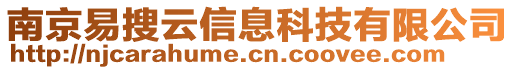 南京易搜云信息科技有限公司
http://njcarahume.cn.coovee.com